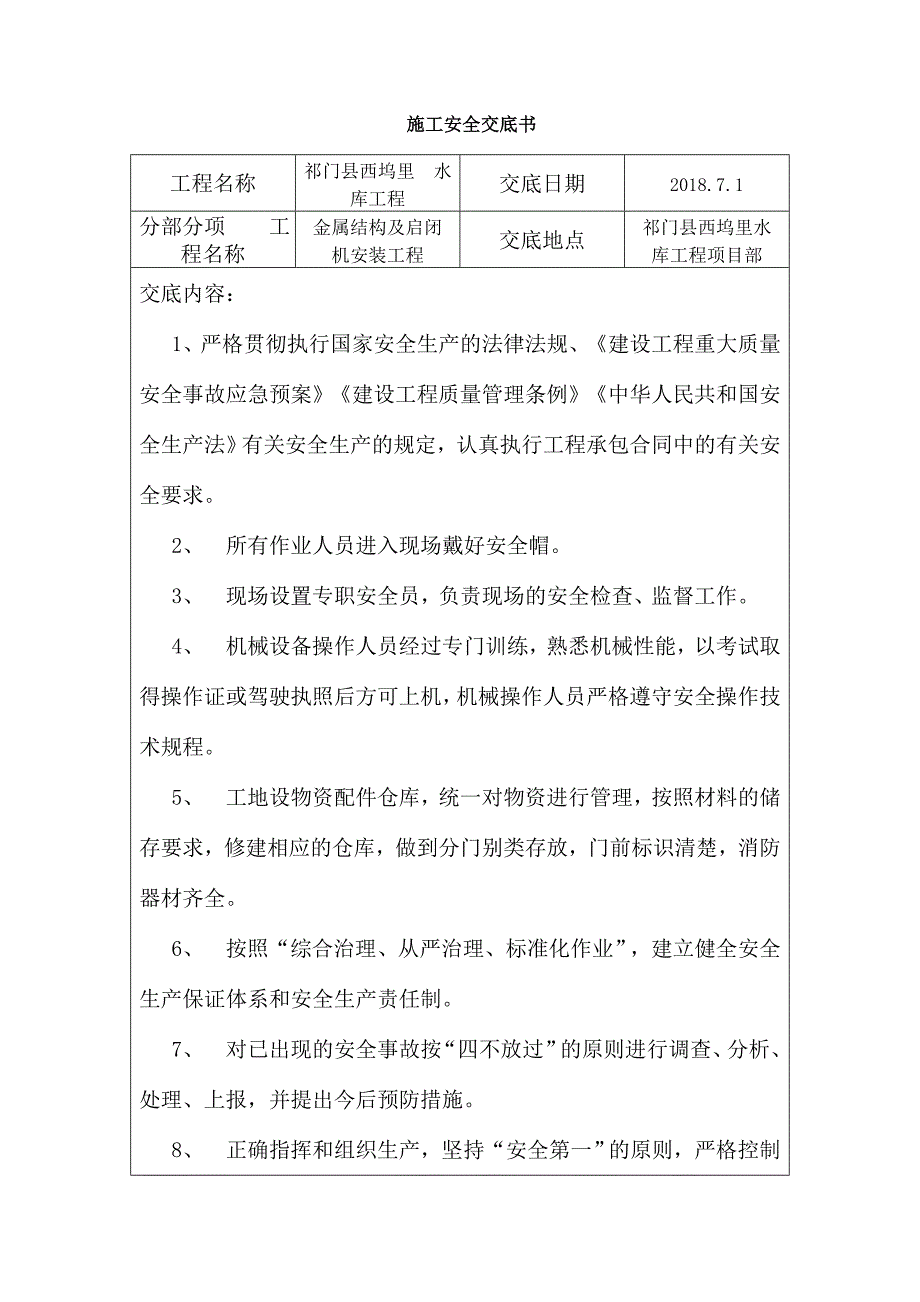 施工安全交底书

| 工程名称 | 祁门县西坞里 水库工程 | 交底日期 | 2018.7.1 |
|---|---|---|---|
| 分部分项 工程名称 | 金属结构及启闭机安装工程 | 交底地点 | 祁门县西坞里水库工程项目部 |

交底内容：

1、严格贯彻执行国家安全生产的法律法规、《建设工程重大质量安全事故应急预案》《建设工程质量管理条例》《中华人民共和国安全生产法》有关安全生产的规定，认真执行工程承包合同中的有关安全要求。

2、 所有作业人员进入现场戴好安全帽。

3、 现场设置专职安全员，负责现场的安全检查、监督工作。

4、 机械设备操作人员经过专门训练，熟悉机械性能，以考试取得操作证或驾驶执照后方可上机，机械操作人员严格遵守安全操作技术规程。

5、 工地设物资配件仓库，统一对物资进行管理，按照材料的储存要求，修建相应的仓库，做到分门别类存放，门前标识清楚，消防器材齐全。

6、 按照“综合治理、从严治理、标准化作业”，建立健全安全生产保证体系和安全生产责任制。

7、 对已出现的安全事故按“四不放过”的原则进行调查、分析、处理、上报，并提出今后预防措施。

8、 正确指挥和组织生产，坚持“安全第一”的原则，严格控制